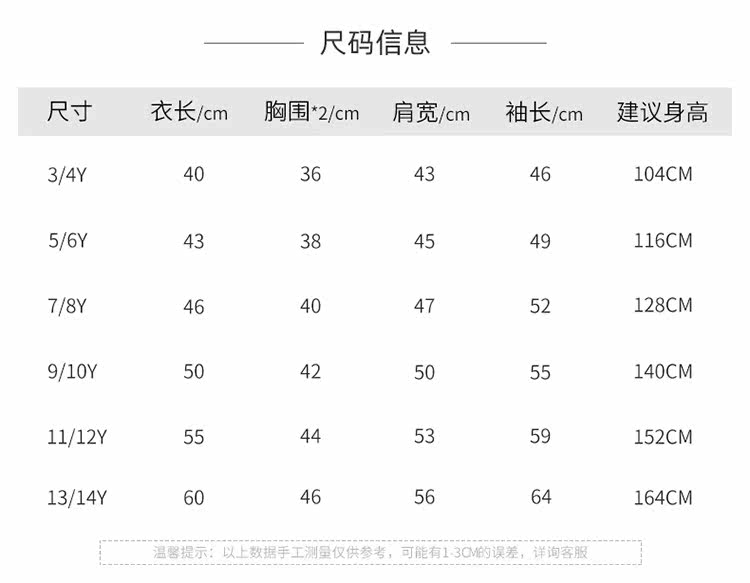 尺码信息

| 尺寸 | 衣长/cm | 胸围*2/cm | 肩宽/cm | 袖长/cm | 建议身高 |
|---|---|---|---|---|---|
| 3/4Y | 40 | 36 | 43 | 46 | 104CM |
| 5/6Y | 43 | 38 | 45 | 49 | 116CM |
| 7/8Y | 46 | 40 | 47 | 52 | 128CM |
| 9/10Y | 50 | 42 | 50 | 55 | 140CM |
| 11/12Y | 55 | 44 | 53 | 59 | 152CM |
| 13/14Y | 60 | 46 | 56 | 64 | 164CM |

温馨提示：以上数据手工测量仅供参考，可能有1-3CM的误差，详询客服